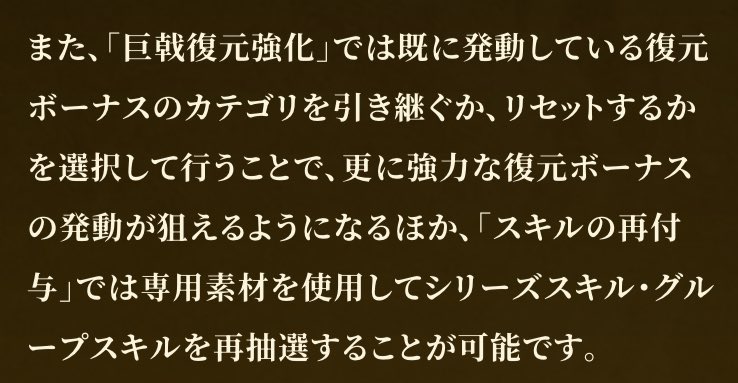 また、「巨戟復元強化」では既に発動している復元ボーナスのカテゴリを引き継ぐか、リセットするかを選択して行うことで、更に強力な復元ボーナスの発動が狙えるようになるほか、「スキルの再付与」では専用素材を使用してシリーズスキル・グループスキルを再抽選することが可能です。